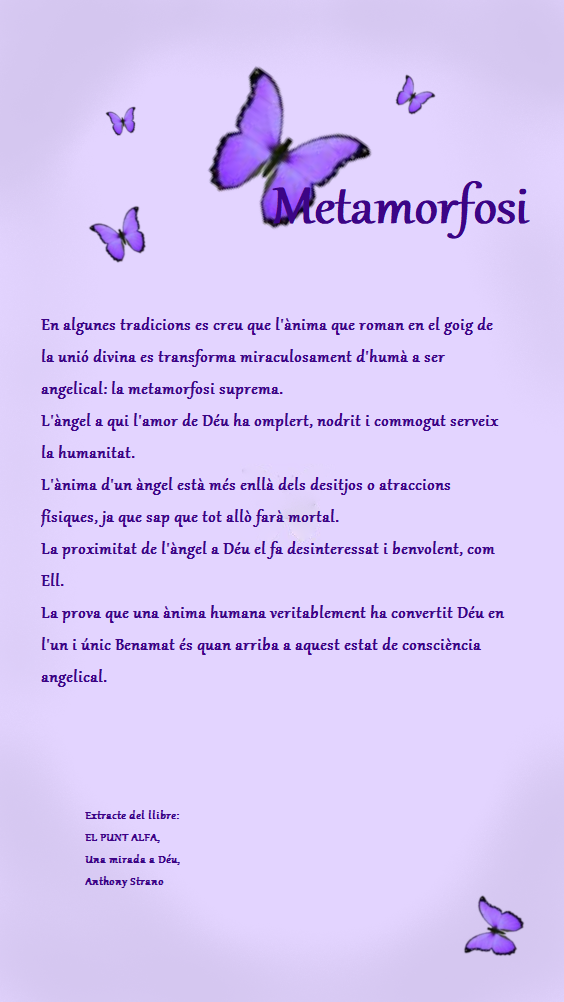 Metamorfosi

En algunes tradicions es creu que l'ànima que roman en el goig de la unió divina es transforma miraculosament d'humà a ser angelical: la metamorfosi suprema.
L'àngel a qui l'amor de Déu ha omplert, nodrit i commogut serveix la humanitat.
L'ànima d'un àngel està més enllà dels desitjos o atraccions físiques, ja que sap que tot allò farà mortal.
La proximitat de l'àngel a Déu el fa desinteressat i benvolent, com Ell.
La prova que una ànima humana veritablement ha convertit Déu en l'un i únic Benamat és quan arriba a aquest estat de consciència angelical.

Extracte del llibre:
EL PUNT ALFA,
Una mirada a Déu,
Anthony Strano